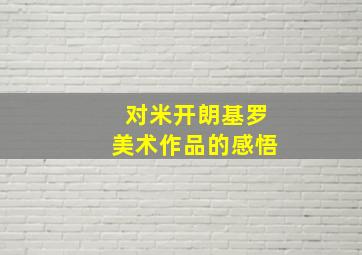 对米开朗基罗
美术作品的感悟